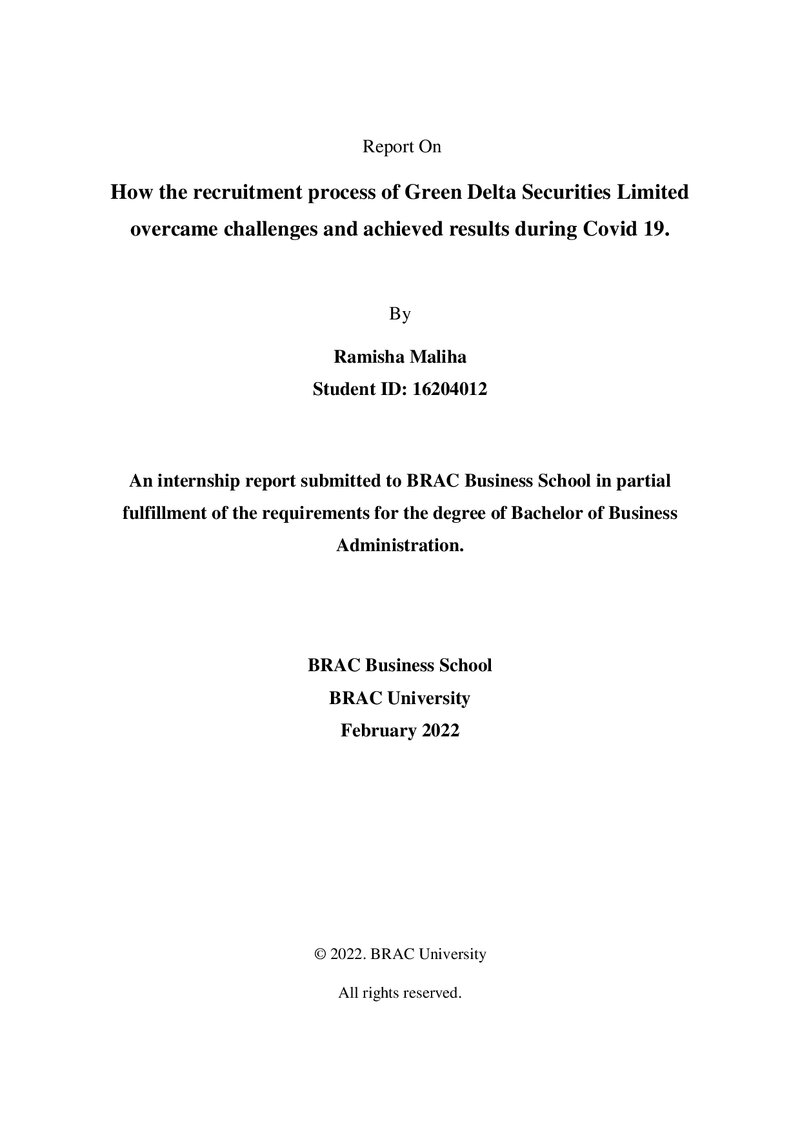 Report On

How the recruitment process of Green Delta Securities Limited overcame challenges and achieved results during Covid 19.

By

Ramisha Maliha
Student ID: 16204012

An internship report submitted to BRAC Business School in partial fulfillment of the requirements for the degree of Bachelor of Business Administration.

BRAC Business School
BRAC University
February 2022

© 2022. BRAC University
All rights reserved.